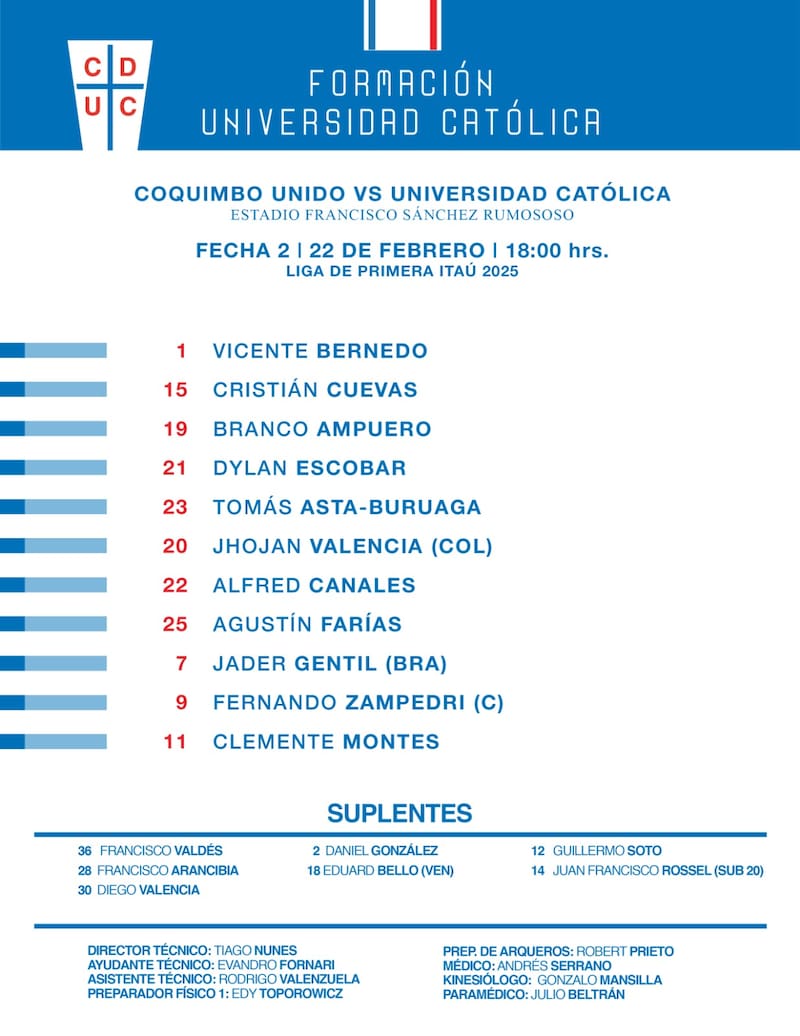 C D
U C

FORMACIÓN
UNIVERSIDAD CATÓLICA

COQUIMBO UNIDO VS UNIVERSIDAD CATÓLICA
ESTADIO FRANCISCO SÁNCHEZ RUMOSOSO

FECHA 2 | 22 DE FEBRERO | 18:00 hrs.
LIGA DE PRIMERA ITAÚ 2025

1 VICENTE BERNEDO
15 CRISTIÁN CUEVAS
19 BRANCO AMPUERO
21 DYLAN ESCOBAR
23 TOMÁS ASTA-BURUAGA
20 JHOJAN VALENCIA (COL)
22 ALFRED CANALES
25 AGUSTÍN FARÍAS
7 JADER GENTIL (BRA)
9 FERNANDO ZAMPEDRI (C)
11 CLEMENTE MONTES

SUPLENTES

36 FRANCISCO VALDÉS
28 FRANCISCO ARANCIBIA
30 DIEGO VALENCIA

2 DANIEL GONZÁLEZ
18 EDUARD BELLO (VEN)

12 GUILLERMO SOTO
14 JUAN FRANCISCO ROSSEL (SUB 20)

DIRECTOR TÉCNICO: TIAGO NUNES
AYUDANTE TÉCNICO: EVANDRO FORNARI
ASISTENTE TÉCNICO: RODRIGO VALENZUELA
PREPARADOR FÍSICO 1: EDY TOPOROWICZ

PREP. DE ARQUEROS: ROBERT PRIETO
MÉDICO: ANDRÉS SERRANO
KINESIÓLOGO: GONZALO MANSILLA
PARAMÉDICO: JULIO BELTRÁN